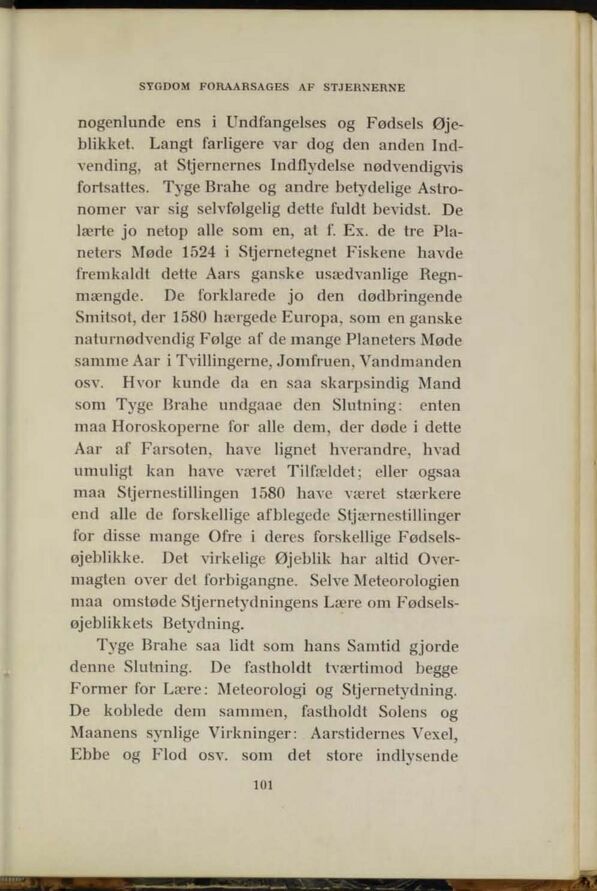 SYGDOM FORAARSAGES AF STJERNERNE

nogenlunde ens i Undfangelses og Fødsels Øjeblikket. Langt farligere var dog den anden Indvending, at Stjernernes Indflydelse nødvendigvis fortsattes. Tyge Brahe og andre betydelige Astronomer var sig selvfølgelig dette fuldt bevidst. De lærte jo netop alle som en, at f. Ex. de tre Planeters Møde 1524 i Stjernetegnet Fiskene havde fremkaldt dette Aars ganske usædvanlige Regnmængde. De forklarede jo den dødbringende Smitsot, der 1580 hærgede Europa, som en ganske naturnødvendig Følge af de mange Planeters Møde samme Aar i Tvillingerne, Jomfruen, Vandmanden osv. Hvor kunde da en saa skarpsindig Mand som Tyge Brahe undgaae den Slutning: enten maa Horoskoperne for alle dem, der døde i dette Aar af Farsoten, have lignet hverandre, hvad umuligt kan have været Tilfældet; eller ogsaa maa Stjernestillingen 1580 have været stærkere end alle de forskellige afblegede Stjærnestillinger for disse mange Ofre i deres forskellige Fødselsøjeblikke. Det virkelige Øjeblik har altid Overmagten over det forbigangne. Selve Meteorologien maa omstøde Stjernetydningens Lære om Fødselsøjeblikkets Betydning.

Tyge Brahe saa lidt som hans Samtid gjorde denne Slutning. De fastholdt tværtimod begge Former for Lære: Meteorologi og Stjernetydning. De koblede dem sammen, fastholdt Solens og Maanens synlige Virkninger: Aarstidernes Vexel, Ebbe og Flod osv. som det store indlysende

101